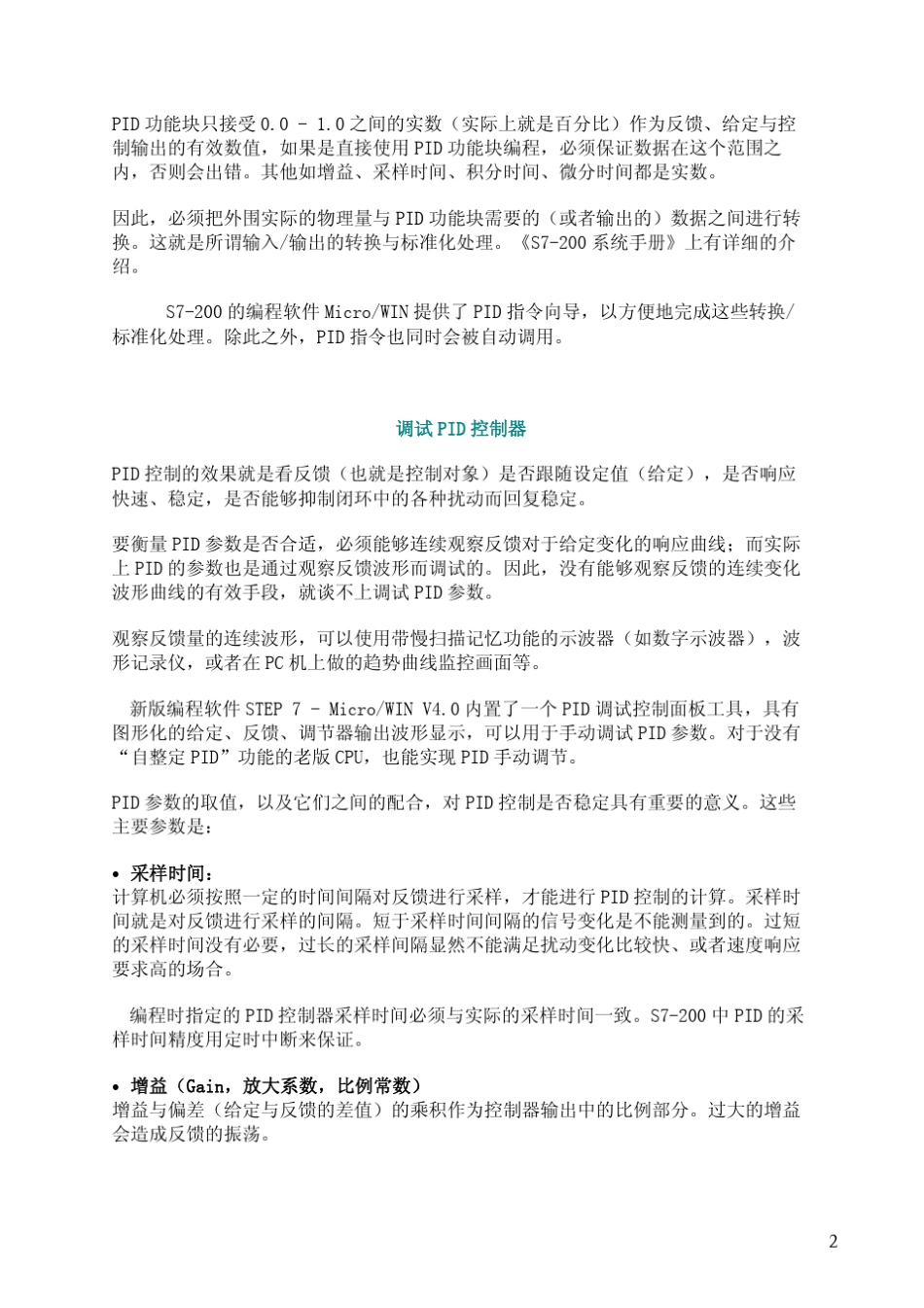 PID功能块只接受0.0 - 1.0之间的实数（实际上就是百分比）作为反馈、给定与控制输出的有效数值，如果是直接使用PID功能块编程，必须保证数据在这个范围之内，否则会出错。其他如增益、采样时间、积分时间、微分时间都是实数。

因此，必须把外围实际的物理量与PID功能块需要的（或者输出的）数据之间进行转换。这就是所谓输入/输出的转换与标准化处理。《S7-200系统手册》上有详细的介绍。

S7-200的编程软件Micro/WIN提供了PID指令向导，以方便地完成这些转换/标准化处理。除此之外，PID指令也同时会被自动调用。

调试PID控制器

PID控制的效果就是看反馈（也就是控制对象）是否跟随设定值（给定），是否响应快速、稳定，是否能够抑制闭环中的各种扰动而回复稳定。

要衡量PID参数是否合适，必须能够连续观察反馈对于给定变化的响应曲线；而实际上PID的参数也是通过观察反馈波形而调试的。因此，没有能够观察反馈的连续变化波形曲线的有效手段，就谈不上调试PID参数。

观察反馈量的连续波形，可以使用带慢扫描记忆功能的示波器（如数字示波器），波形记录仪，或者在PC机上做的趋势曲线监控画面等。

新版编程软件STEP 7 - Micro/WIN V4.0内置了一个PID调试控制面板工具，具有图形化的给定、反馈、调节器输出波形显示，可以用于手动调试PID参数。对于没有“自整定PID”功能的老版CPU，也能实现PID手动调节。

PID参数的取值，以及它们之间的配合，对PID控制是否稳定具有重要的意义。这些主要参数是：

• 采样时间：
计算机必须按照一定的时间间隔对反馈进行采样，才能进行PID控制的计算。采样时间就是对反馈进行采样的间隔。短于采样时间间隔的信号变化是不能测量到的。过短的采样时间没有必要，过长的采样间隔显然不能满足扰动变化比较快、或者速度响应要求高的场合。

编程时指定的PID控制器采样时间必须与实际的采样时间一致。S7-200中PID的采样时间精度用定时中断来保证。

• 增益（Gain，放大系数，比例常数）
增益与偏差（给定与反馈的差值）的乘积作为控制器输出中的比例部分。过大的增益会造成反馈的振荡。

2